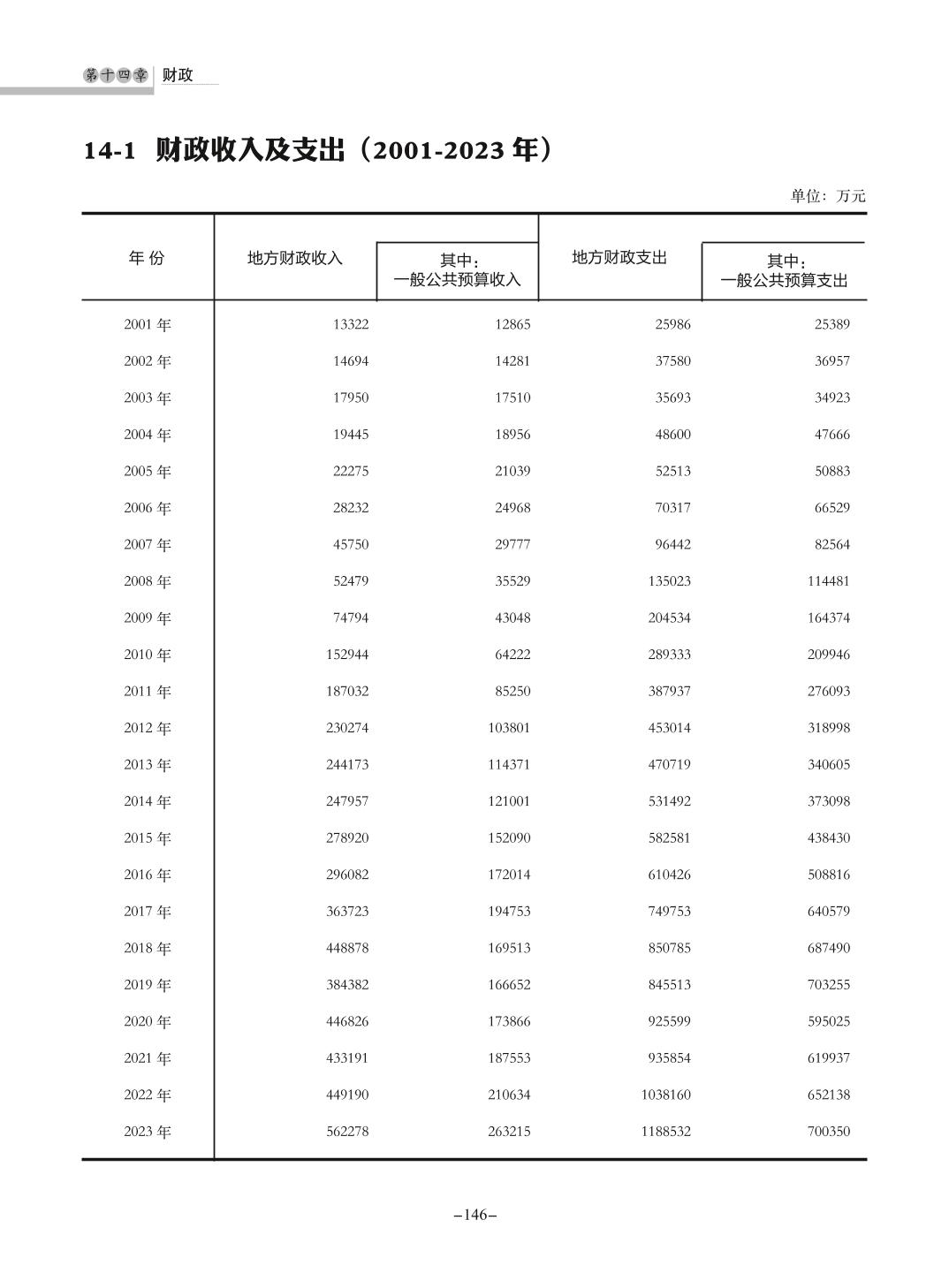 第十四章 财政

14-1 财政收入及支出（2001-2023 年）

单位：万元

| 年 份 | 地方财政收入 | 其中：一般公共预算收入 | 地方财政支出 | 其中：一般公共预算支出 |
|---|---|---|---|---|
| 2001 年 | 13322 | 12865 | 25986 | 25389 |
| 2002 年 | 14694 | 14281 | 37580 | 36957 |
| 2003 年 | 17950 | 17510 | 35693 | 34923 |
| 2004 年 | 19445 | 18956 | 48600 | 47666 |
| 2005 年 | 22275 | 21039 | 52513 | 50883 |
| 2006 年 | 28232 | 24968 | 70317 | 66529 |
| 2007 年 | 45750 | 29777 | 96442 | 82564 |
| 2008 年 | 52479 | 35529 | 135023 | 114481 |
| 2009 年 | 74794 | 43048 | 204534 | 164374 |
| 2010 年 | 152944 | 64222 | 289333 | 209946 |
| 2011 年 | 187032 | 85250 | 387937 | 276093 |
| 2012 年 | 230274 | 103801 | 453014 | 318998 |
| 2013 年 | 244173 | 114371 | 470719 | 340605 |
| 2014 年 | 247957 | 121001 | 531492 | 373098 |
| 2015 年 | 278920 | 152090 | 582581 | 438430 |
| 2016 年 | 296082 | 172014 | 610426 | 508816 |
| 2017 年 | 363723 | 194753 | 749753 | 640579 |
| 2018 年 | 448878 | 169513 | 850785 | 687490 |
| 2019 年 | 384382 | 166652 | 845513 | 703255 |
| 2020 年 | 446826 | 173866 | 925599 | 595025 |
| 2021 年 | 433191 | 187553 | 935854 | 619937 |
| 2022 年 | 449190 | 210634 | 1038160 | 652138 |
| 2023 年 | 562278 | 263215 | 1188532 | 700350 |

–146–